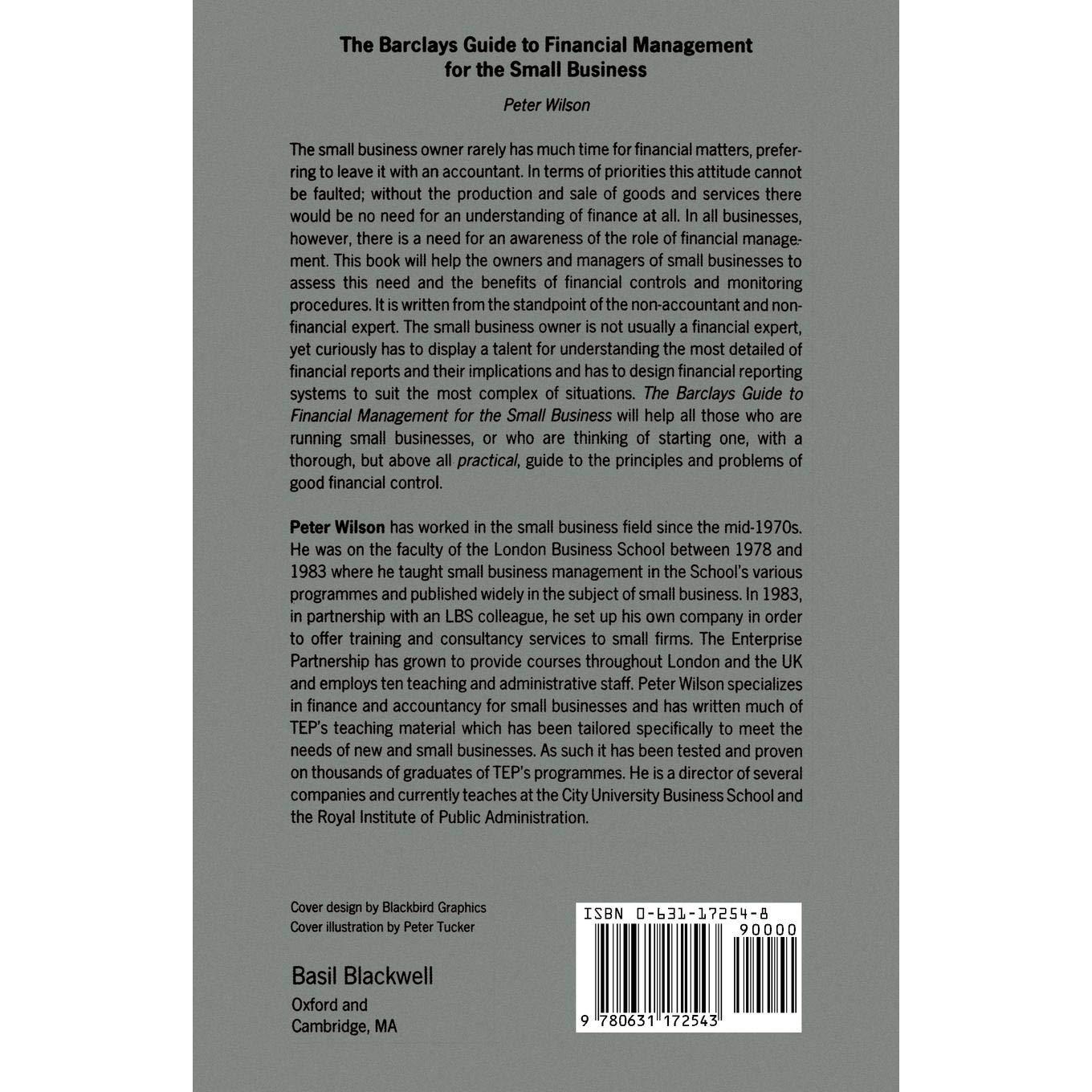 The Barclays Guide to Financial Management for the Small Business

Peter Wilson

The small business owner rarely has much time for financial matters, preferring to leave it with an accountant. In terms of priorities this attitude cannot be faulted; without the production and sale of goods and services there would be no need for an understanding of finance at all. In all businesses, however, there is a need for an awareness of the role of financial management. This book will help the owners and managers of small businesses to assess this need and the benefits of financial controls and monitoring procedures. It is written from the standpoint of the non-accountant and non-financial expert. The small business owner is not usually a financial expert, yet curiously has to display a talent for understanding the most detailed of financial reports and their implications and has to design financial reporting systems to suit the most complex of situations. The Barclays Guide to Financial Management for the Small Business will help all those who are running small businesses, or who are thinking of starting one, with a thorough, but above all practical, guide to the principles and problems of good financial control.

Peter Wilson has worked in the small business field since the mid-1970s. He was on the faculty of the London Business School between 1978 and 1983 where he taught small business management in the School's various programmes and published widely in the subject of small business. In 1983, in partnership with an LBS colleague, he set up his own company in order to offer training and consultancy services to small firms. The Enterprise Partnership has grown to provide courses throughout London and the UK and employs ten teaching and administrative staff. Peter Wilson specializes in finance and accountancy for small businesses and has written much of TEP's teaching material which has been tailored specifically to meet the needs of new and small businesses. As such it has been tested and proven on thousands of graduates of TEP's programmes. He is a director of several companies and currently teaches at the City University Business School and the Royal Institute of Public Administration.

Cover design by Blackbird Graphics
Cover illustration by Peter Tucker

Basil Blackwell
Oxford and
Cambridge, MA

ISBN 0-631-17254-8
90000
9 780631 172543